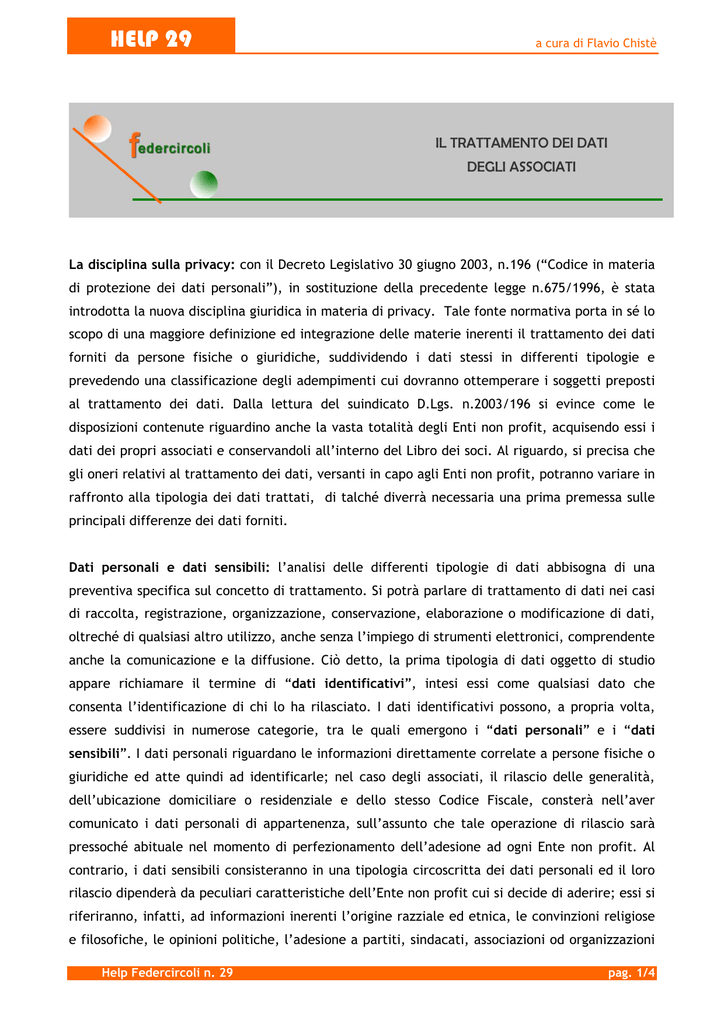 HELP 29

a cura di Flavio Chistè

federcircoli

IL TRATTAMENTO DEI DATI DEGLI ASSOCIATI

La disciplina sulla privacy: con il Decreto Legislativo 30 giugno 2003, n.196 ("Codice in materia di protezione dei dati personali"), in sostituzione della precedente legge n.675/1996, è stata introdotta la nuova disciplina giuridica in materia di privacy. Tale fonte normativa porta in sé lo scopo di una maggiore definizione ed integrazione delle materie inerenti il trattamento dei dati forniti da persone fisiche o giuridiche, suddividendo i dati stessi in differenti tipologie e prevedendo una classificazione degli adempimenti cui dovranno ottemperare i soggetti preposti al trattamento dei dati. Dalla lettura del suindicato D.Lgs. n.2003/196 si evince come le disposizioni contenute riguardino anche la vasta totalità degli Enti non profit, acquisendo essi i dati dei propri associati e conservandoli all'interno del Libro dei soci. Al riguardo, si precisa che gli oneri relativi al trattamento dei dati, versanti in capo agli Enti non profit, potranno variare in raffronto alla tipologia dei dati trattati, di talché diverrà necessaria una prima premessa sulle principali differenze dei dati forniti.

Dati personali e dati sensibili: l'analisi delle differenti tipologie di dati abbisogna di una preventiva specifica sul concetto di trattamento. Si potrà parlare di trattamento di dati nei casi di raccolta, registrazione, organizzazione, conservazione, elaborazione o modificazione di dati, oltreché di qualsiasi altro utilizzo, anche senza l'impiego di strumenti elettronici, comprendente anche la comunicazione e la diffusione. Ciò detto, la prima tipologia di dati oggetto di studio appare richiamare il termine di "dati identificativi", intesi essi come qualsiasi dato che consenta l'identificazione di chi lo ha rilasciato. I dati identificativi possono, a propria volta, essere suddivisi in numerose categorie, tra le quali emergono i "dati personali" e i "dati sensibili". I dati personali riguardano le informazioni direttamente correlate a persone fisiche o giuridiche ed atte quindi ad identificarle; nel caso degli associati, il rilascio delle generalità, dell'ubicazione domiciliare o residenziale e dello stesso Codice Fiscale, consterà nell'aver comunicato i dati personali di appartenenza, sull'assunto che tale operazione di rilascio sarà pressoché abituale nel momento di perfezionamento dell'adesione ad ogni Ente non profit. Al contrario, i dati sensibili consisteranno in una tipologia circoscritta dei dati personali ed il loro rilascio dipenderà da peculiari caratteristiche dell'Ente non profit cui si decide di aderire; essi si riferiranno, infatti, ad informazioni inerenti l'origine razziale ed etnica, le convinzioni religiose e filosofiche, le opinioni politiche, l'adesione a partiti, sindacati, associazioni od organizzazioni

Help Federcircoli n. 29

pag. 1/4